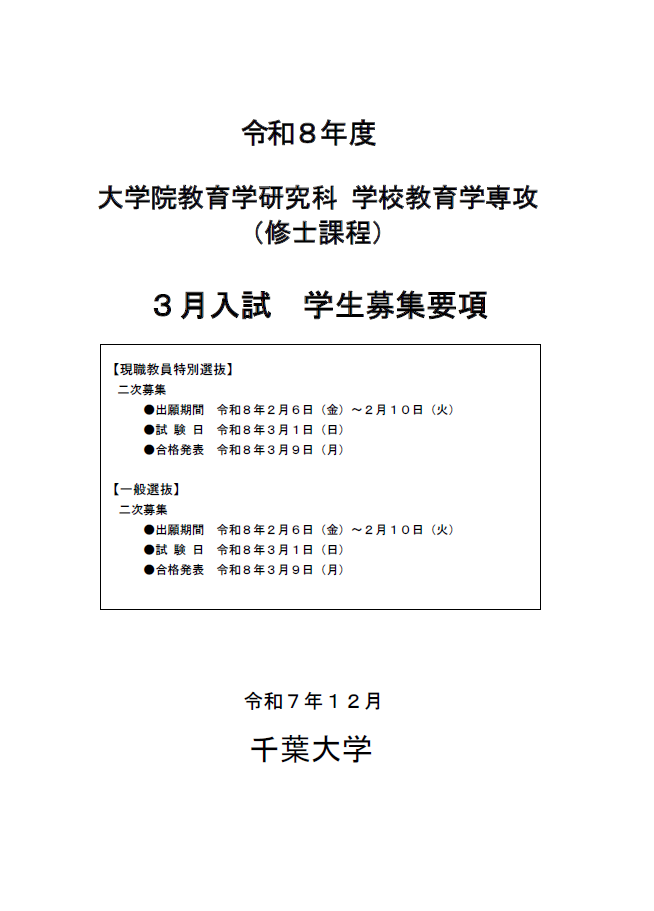 令和８年度

大学院教育学研究科 学校教育学専攻
（修士課程）

３月入試　学生募集要項

【現職教員特別選抜】
二次募集
●出願期間　令和８年２月６日（金）～２月１０日（火）
●試 験 日　令和８年３月１日（日）
●合格発表　令和８年３月９日（月）

【一般選抜】
二次募集
●出願期間　令和８年２月６日（金）～２月１０日（火）
●試 験 日　令和８年３月１日（日）
●合格発表　令和８年３月９日（月）

令和７年１２月

千葉大学